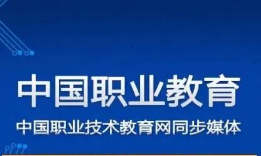 中国职业教育

中国职业技术教育网同步媒体